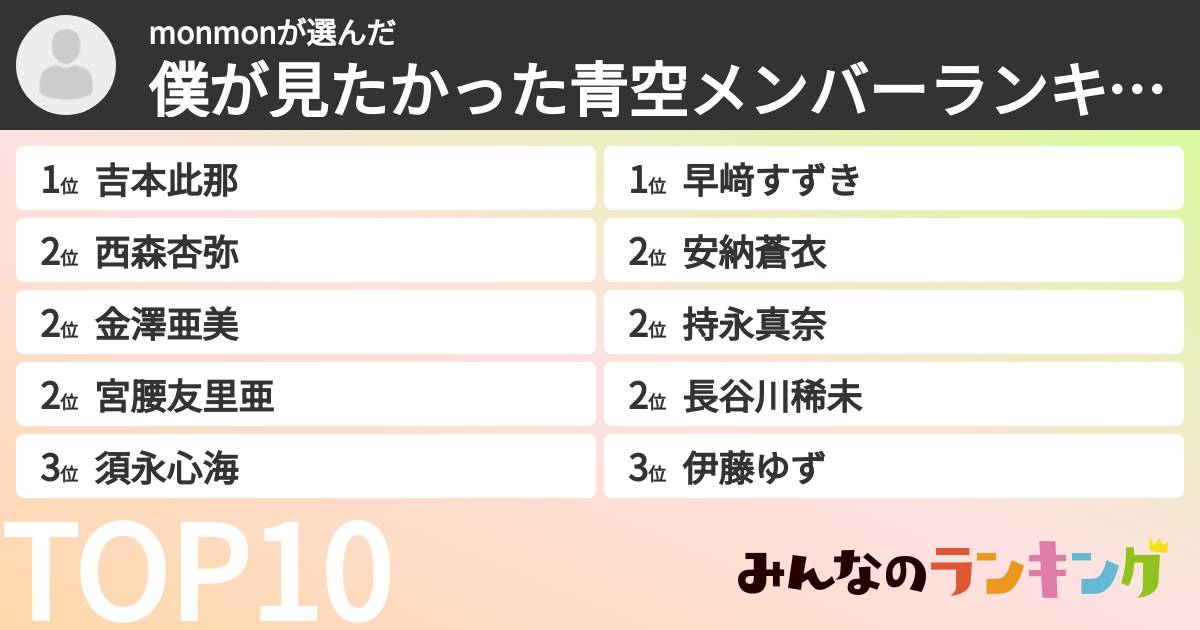 monmonが選んだ
僕が見たかった青空メンバーランキ…

1位 吉本此那
2位 西森杏弥
2位 金澤亜美
2位 宮腰友里亜
3位 須永心海

1位 早﨑すずき
2位 安納蒼衣
2位 持永真奈
2位 長谷川稀未
3位 伊藤ゆず

TOP10

みんなのランキング